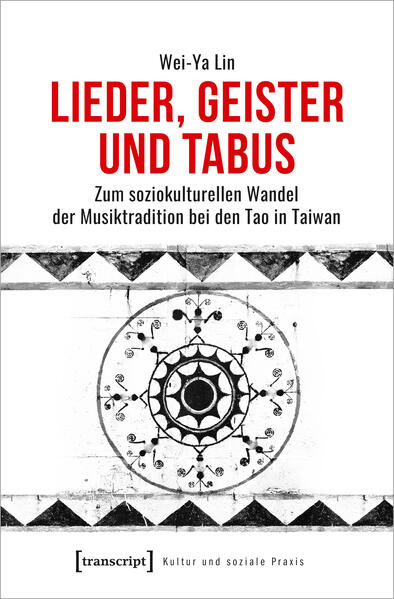 Wei-Ya Lin

LIEDER, GEISTER UND TABUS

Zum soziokulturellen Wandel der Musiktradition bei den Tao in Taiwan

[transcript] Kultur und soziale Praxis